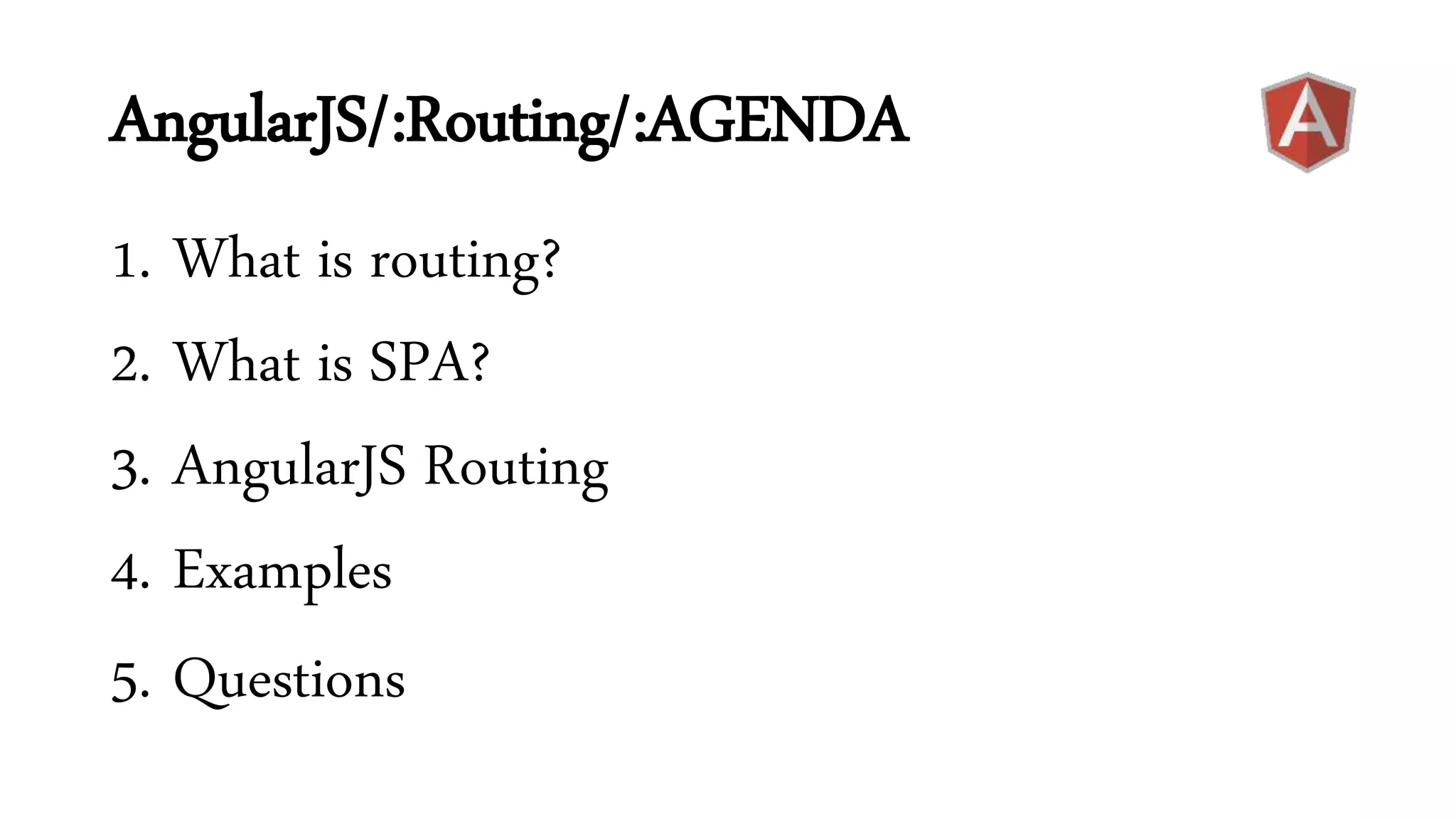 AngularJS/:Routing/:AGENDA

A

1. What is routing?
2. What is SPA?
3. AngularJS Routing
4. Examples
5. Questions